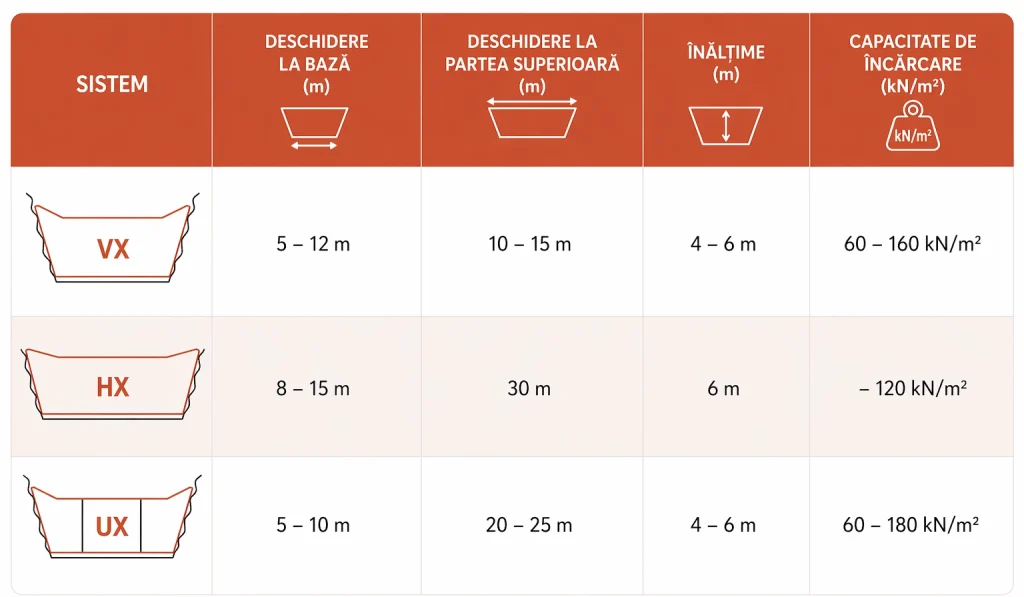 | SISTEM | DESCHIDERE LA BAZĂ (m) | DESCHIDERE LA PARTEA SUPERIOARĂ (m) | ÎNĂLȚIME (m) | CAPACITATE DE ÎNCĂRCARE (kN/m²) kN/m² |
|---|---|---|---|---|
| VX | 5 – 12 m | 10 – 15 m | 4 – 6 m | 60 – 160 kN/m² |
| HX | 8 – 15 m | 30 m | 6 m | – 120 kN/m² |
| UX | 5 – 10 m | 20 – 25 m | 4 – 6 m | 60 – 180 kN/m² |